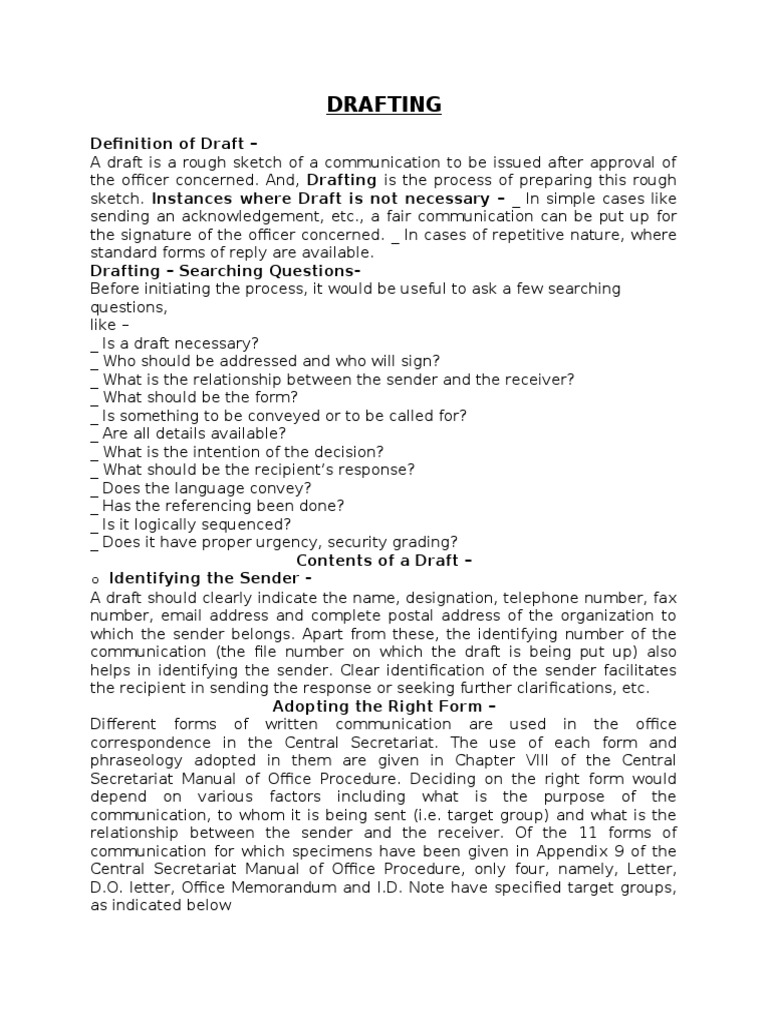 DRAFTING

Definition of Draft –
A draft is a rough sketch of a communication to be issued after approval of the officer concerned. And, Drafting is the process of preparing this rough sketch. Instances where Draft is not necessary – _ In simple cases like sending an acknowledgement, etc., a fair communication can be put up for the signature of the officer concerned. _ In cases of repetitive nature, where standard forms of reply are available.
Drafting – Searching Questions-
Before initiating the process, it would be useful to ask a few searching questions,
like –
_ Is a draft necessary?
_ Who should be addressed and who will sign?
_ What is the relationship between the sender and the receiver?
_ What should be the form?
_ Is something to be conveyed or to be called for?
_ Are all details available?
_ What is the intention of the decision?
_ What should be the recipient's response?
_ Does the language convey?
_ Has the referencing been done?
_ Is it logically sequenced?
_ Does it have proper urgency, security grading?
Contents of a Draft –
o Identifying the Sender -
A draft should clearly indicate the name, designation, telephone number, fax number, email address and complete postal address of the organization to which the sender belongs. Apart from these, the identifying number of the communication (the file number on which the draft is being put up) also helps in identifying the sender. Clear identification of the sender facilitates the recipient in sending the response or seeking further clarifications, etc.
Adopting the Right Form –
Different forms of written communication are used in the office correspondence in the Central Secretariat. The use of each form and phraseology adopted in them are given in Chapter VIII of the Central Secretariat Manual of Office Procedure. Deciding on the right form would depend on various factors including what is the purpose of the communication, to whom it is being sent (i.e. target group) and what is the relationship between the sender and the receiver. Of the 11 forms of communication for which specimens have been given in Appendix 9 of the Central Secretariat Manual of Office Procedure, only four, namely, Letter, D.O. letter, Office Memorandum and I.D. Note have specified target groups, as indicated below